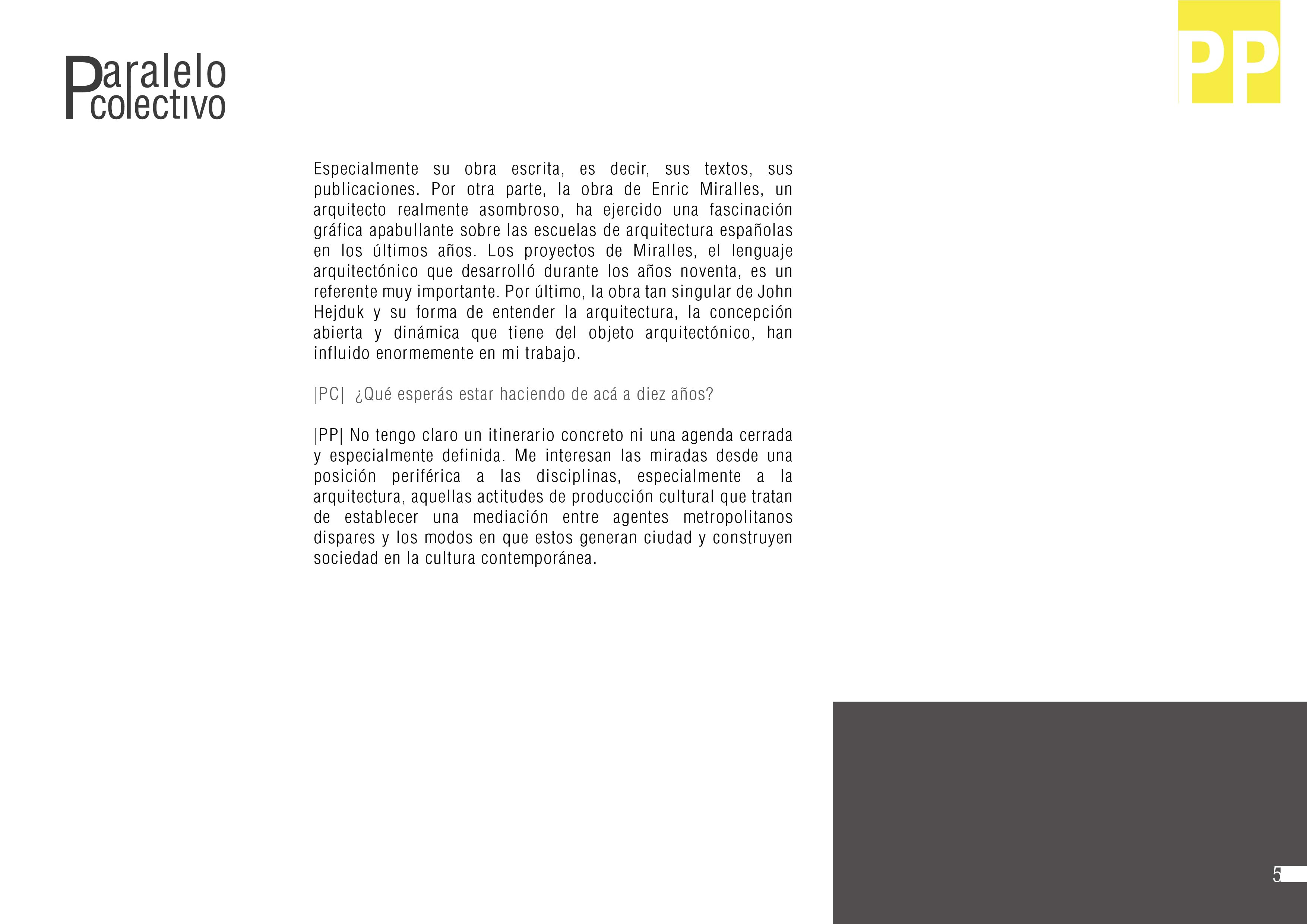 Paralelo colectivo

PP

Especialmente su obra escrita, es decir, sus textos, sus publicaciones. Por otra parte, la obra de Enric Miralles, un arquitecto realmente asombroso, ha ejercido una fascinación gráfica apabullante sobre las escuelas de arquitectura españolas en los últimos años. Los proyectos de Miralles, el lenguaje arquitectónico que desarrolló durante los años noventa, es un referente muy importante. Por último, la obra tan singular de John Hejduk y su forma de entender la arquitectura, la concepción abierta y dinámica que tiene del objeto arquitectónico, han influido enormemente en mi trabajo.

|PC| ¿Qué esperás estar haciendo de acá a diez años?

|PP| No tengo claro un itinerario concreto ni una agenda cerrada y especialmente definida. Me interesan las miradas desde una posición periférica a las disciplinas, especialmente a la arquitectura, aquellas actitudes de producción cultural que tratan de establecer una mediación entre agentes metropolitanos dispares y los modos en que estos generan ciudad y construyen sociedad en la cultura contemporánea.

5